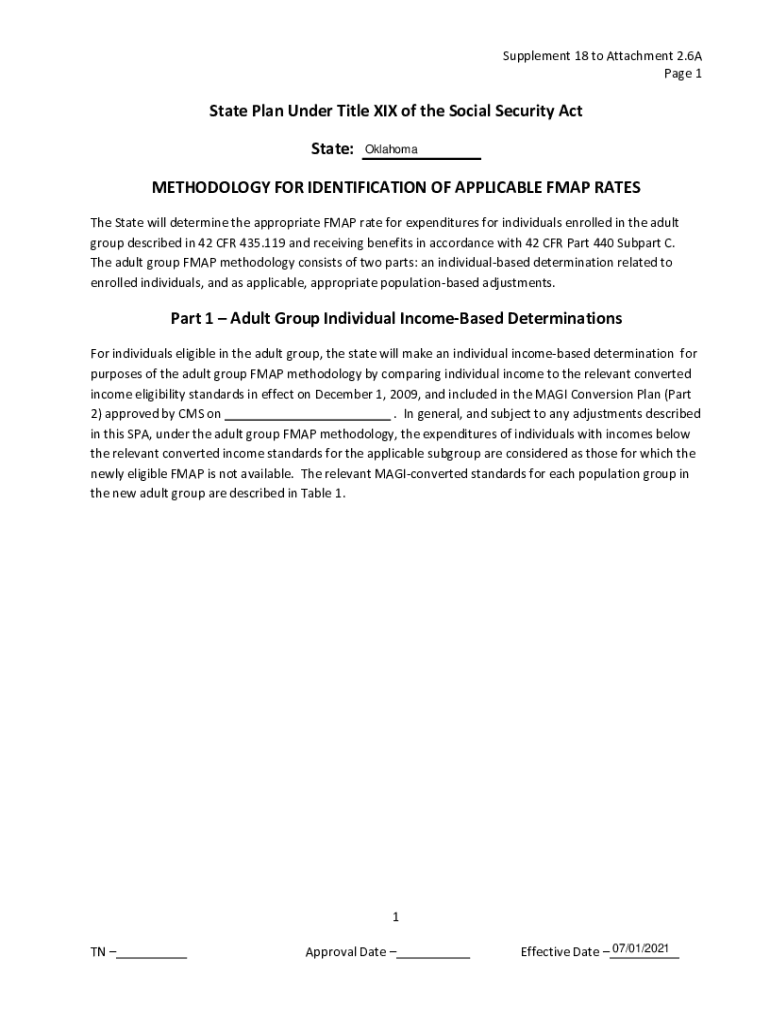 Supplement 18 to Attachment 2.6A
Page 1

State Plan Under Title XIX of the Social Security Act

State: Oklahoma

METHODOLOGY FOR IDENTIFICATION OF APPLICABLE FMAP RATES

The State will determine the appropriate FMAP rate for expenditures for individuals enrolled in the adult group described in 42 CFR 435.119 and receiving benefits in accordance with 42 CFR Part 440 Subpart C. The adult group FMAP methodology consists of two parts: an individual-based determination related to enrolled individuals, and as applicable, appropriate population-based adjustments.

Part 1 – Adult Group Individual Income-Based Determinations

For individuals eligible in the adult group, the state will make an individual income-based determination for purposes of the adult group FMAP methodology by comparing individual income to the relevant converted income eligibility standards in effect on December 1, 2009, and included in the MAGI Conversion Plan (Part 2) approved by CMS on ________________________ . In general, and subject to any adjustments described in this SPA, under the adult group FMAP methodology, the expenditures of individuals with incomes below the relevant converted income standards for the applicable subgroup are considered as those for which the newly eligible FMAP is not available. The relevant MAGI-converted standards for each population group in the new adult group are described in Table 1.

1

TN –__________

Approval Date –__________

Effective Date – 07/01/2021